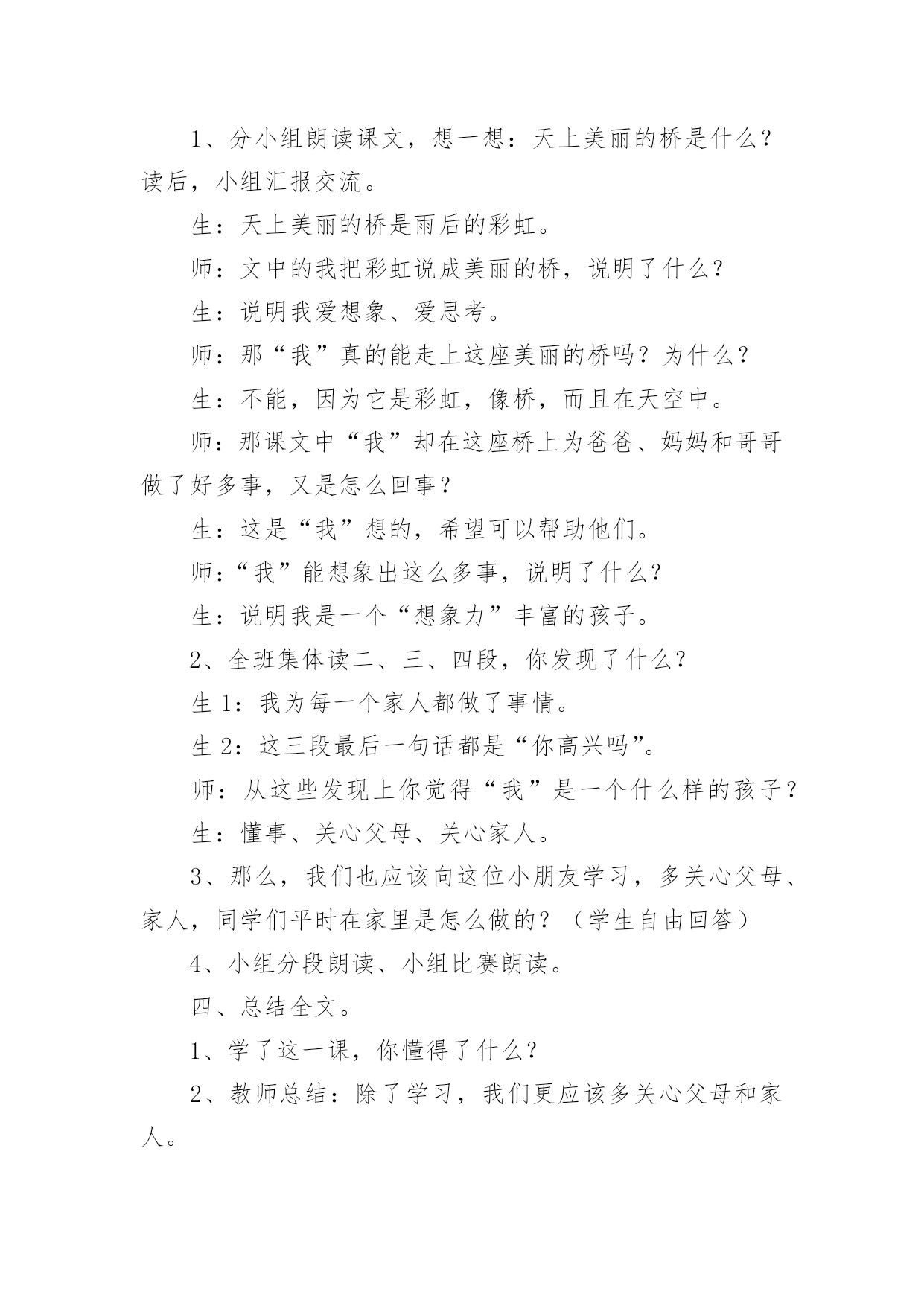 1、分小组朗读课文，想一想：天上美丽的桥是什么？读后，小组汇报交流。

生：天上美丽的桥是雨后的彩虹。

师：文中的我把彩虹说成美丽的桥，说明了什么？

生：说明我爱想象、爱思考。

师：那“我”真的能走上这座美丽的桥吗？为什么？

生：不能，因为它是彩虹，像桥，而且在天空中。

师：那课文中“我”却在这座桥上为爸爸、妈妈和哥哥做了好多事，又是怎么回事？

生：这是“我”想的，希望可以帮助他们。

师：“我”能想象出这么多事，说明了什么？

生：说明我是一个“想象力”丰富的孩子。

2、全班集体读二、三、四段，你发现了什么？

生1：我为每一个家人都做了事情。

生2：这三段最后一句话都是“你高兴吗”。

师：从这些发现上你觉得“我”是一个什么样的孩子？

生：懂事、关心父母、关心家人。

3、那么，我们也应该向这位小朋友学习，多关心父母、家人，同学们平时在家里是怎么做的？（学生自由回答）

4、小组分段朗读、小组比赛朗读。

四、总结全文。

1、学了这一课，你懂得了什么？

2、教师总结：除了学习，我们更应该多关心父母和家人。